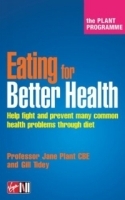 the PLANT PROGRAMME

Eating for Better Health

Help fight and prevent many common health problems through diet

Professor Jane Plant CBE
and Gill Tidey

Virgin